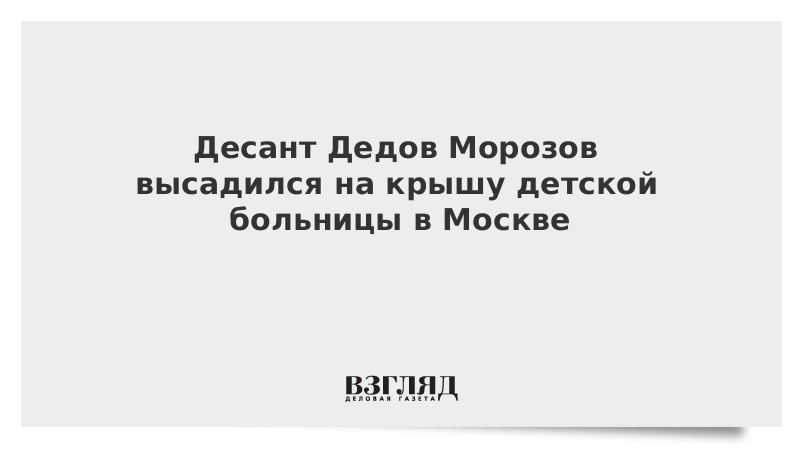 Десант Дедов Морозов высадился на крышу детской больницы в Москве

ВЗГЛЯД
ДЕЛОВАЯ ГАЗЕТА